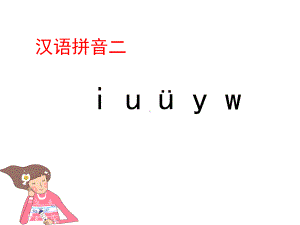 汉语拼音二

i u ü y w